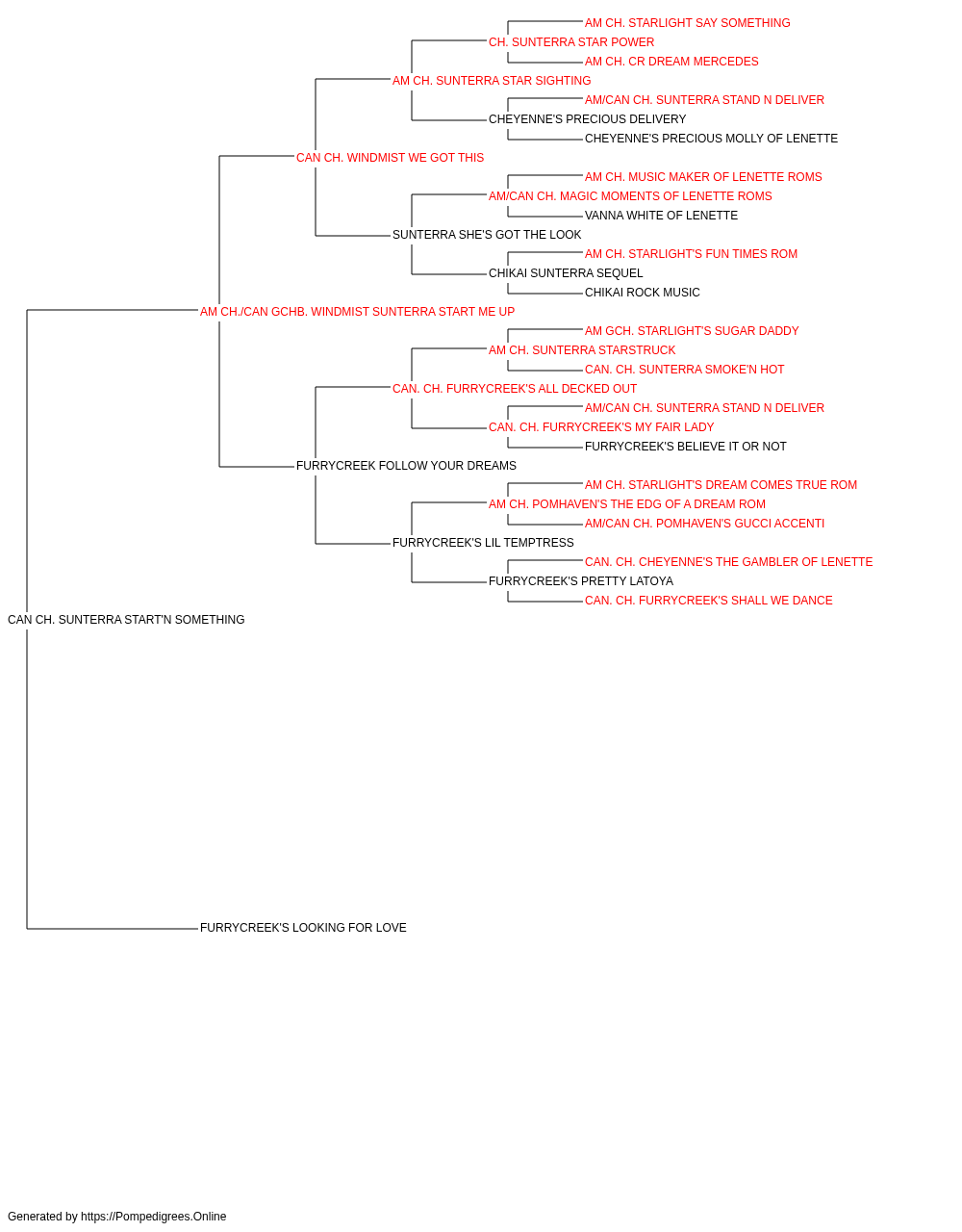 AM CH. STARLIGHT SAY SOMETHING
CH. SUNTERRA STAR POWER
AM CH. CR DREAM MERCEDES
AM CH. SUNTERRA STAR SIGHTING
AM/CAN CH. SUNTERRA STAND N DELIVER
CHEYENNE'S PRECIOUS DELIVERY
CHEYENNE'S PRECIOUS MOLLY OF LENETTE
CAN CH. WINDMIST WE GOT THIS
AM CH. MUSIC MAKER OF LENETTE ROMS
AM/CAN CH. MAGIC MOMENTS OF LENETTE ROMS
VANNA WHITE OF LENETTE
SUNTERRA SHE'S GOT THE LOOK
AM CH. STARLIGHT'S FUN TIMES ROM
CHIKAI SUNTERRA SEQUEL
CHIKAI ROCK MUSIC
AM CH./CAN GCHB. WINDMIST SUNTERRA START ME UP
AM GCH. STARLIGHT'S SUGAR DADDY
AM CH. SUNTERRA STARSTRUCK
CAN. CH. SUNTERRA SMOKE'N HOT
CAN. CH. FURRYCREEK'S ALL DECKED OUT
AM/CAN CH. SUNTERRA STAND N DELIVER
CAN. CH. FURRYCREEK'S MY FAIR LADY
FURRYCREEK'S BELIEVE IT OR NOT
FURRYCREEK FOLLOW YOUR DREAMS
AM CH. STARLIGHT'S DREAM COMES TRUE ROM
AM CH. POMHAVEN'S THE EDG OF A DREAM ROM
AM/CAN CH. POMHAVEN'S GUCCI ACCENTI
FURRYCREEK'S LIL TEMPTRESS
CAN. CH. CHEYENNE'S THE GAMBLER OF LENETTE
FURRYCREEK'S PRETTY LATOYA
CAN. CH. FURRYCREEK'S SHALL WE DANCE
CAN CH. SUNTERRA START'N SOMETHING
FURRYCREEK'S LOOKING FOR LOVE

Generated by https://Pompedigrees.Online